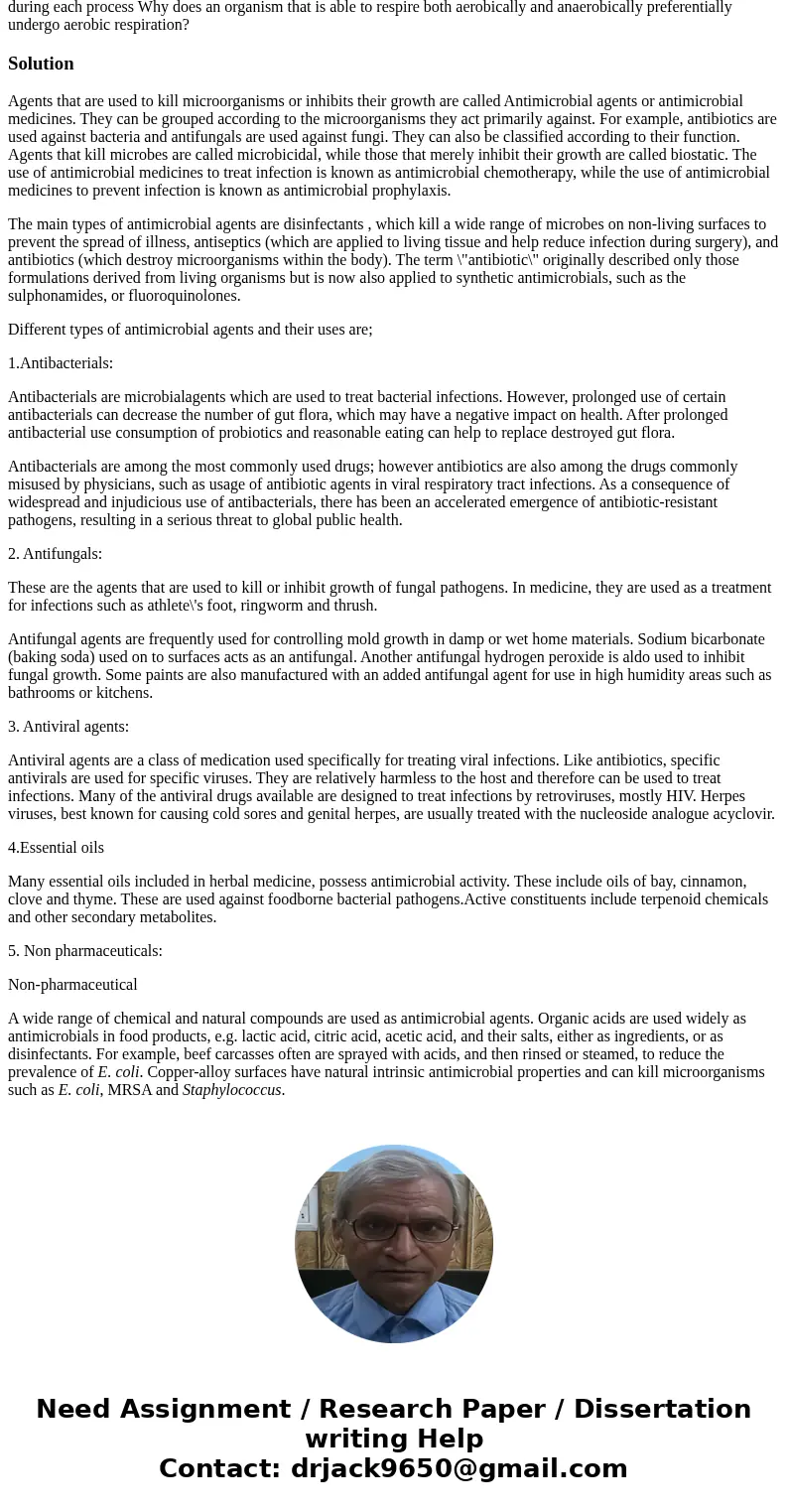 during each process Why does an organism that is able to respire both aerobically and anaerobically preferentially undergo aerobic respiration?

Solution

Agents that are used to kill microorganisms or inhibits their growth are called Antimicrobial agents or antimicrobial medicines. They can be grouped according to the microorganisms they act primarily against. For example, antibiotics are used against bacteria and antifungals are used against fungi. They can also be classified according to their function. Agents that kill microbes are called microbicidal, while those that merely inhibit their growth are called biostatic. The use of antimicrobial medicines to treat infection is known as antimicrobial chemotherapy, while the use of antimicrobial medicines to prevent infection is known as antimicrobial prophylaxis.

The main types of antimicrobial agents are disinfectants , which kill a wide range of microbes on non-living surfaces to prevent the spread of illness, antiseptics (which are applied to living tissue and help reduce infection during surgery), and antibiotics (which destroy microorganisms within the body). The term \"antibiotic\" originally described only those formulations derived from living organisms but is now also applied to synthetic antimicrobials, such as the sulphonamides, or fluoroquinolones.

Different types of antimicrobial agents and their uses are;

1.Antibacterials:

Antibacterials are microbialagents which are used to treat bacterial infections. However, prolonged use of certain antibacterials can decrease the number of gut flora, which may have a negative impact on health. After prolonged antibacterial use consumption of probiotics and reasonable eating can help to replace destroyed gut flora.

Antibacterials are among the most commonly used drugs; however antibiotics are also among the drugs commonly misused by physicians, such as usage of antibiotic agents in viral respiratory tract infections. As a consequence of widespread and injudicious use of antibacterials, there has been an accelerated emergence of antibiotic-resistant pathogens, resulting in a serious threat to global public health.

2. Antifungals:

These are the agents that are used to kill or inhibit growth of fungal pathogens. In medicine, they are used as a treatment for infections such as athlete\'s foot, ringworm and thrush.

Antifungal agents are frequently used for controlling mold growth in damp or wet home materials. Sodium bicarbonate (baking soda) used on to surfaces acts as an antifungal. Another antifungal hydrogen peroxide is aldo used to inhibit fungal growth. Some paints are also manufactured with an added antifungal agent for use in high humidity areas such as bathrooms or kitchens.

3. Antiviral agents:

Antiviral agents are a class of medication used specifically for treating viral infections. Like antibiotics, specific antivirals are used for specific viruses. They are relatively harmless to the host and therefore can be used to treat infections. Many of the antiviral drugs available are designed to treat infections by retroviruses, mostly HIV. Herpes viruses, best known for causing cold sores and genital herpes, are usually treated with the nucleoside analogue acyclovir.

4.Essential oils

Many essential oils included in herbal medicine, possess antimicrobial activity. These include oils of bay, cinnamon, clove and thyme. These are used against foodborne bacterial pathogens.Active constituents include terpenoid chemicals and other secondary metabolites.

5. Non pharmaceuticals:

Non-pharmaceutical

A wide range of chemical and natural compounds are used as antimicrobial agents. Organic acids are used widely as antimicrobials in food products, e.g. lactic acid, citric acid, acetic acid, and their salts, either as ingredients, or as disinfectants. For example, beef carcasses often are sprayed with acids, and then rinsed or steamed, to reduce the prevalence of E. coli. Copper-alloy surfaces have natural intrinsic antimicrobial properties and can kill microorganisms such as E. coli, MRSA and Staphylococcus.

Need Assignment / Research Paper / Dissertation writing Help
Contact: drjack9650@gmail.com